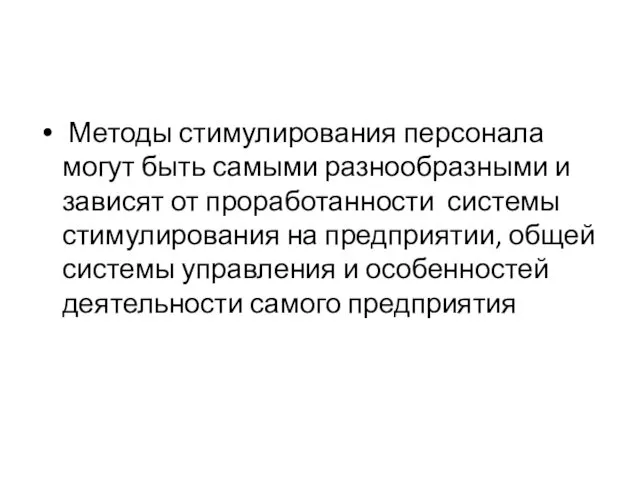 • Методы стимулирования персонала могут быть самыми разнообразными и зависят от проработанности системы стимулирования на предприятии, общей системы управления и особенностей деятельности самого предприятия